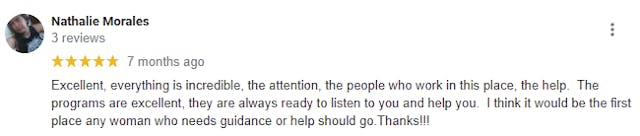 Nathalie Morales
3 reviews

★★★★★ 7 months ago

Excellent, everything is incredible, the attention, the people who work in this place, the help. The programs are excellent, they are always ready to listen to you and help you. I think it would be the first place any woman who needs guidance or help should go.Thanks!!!